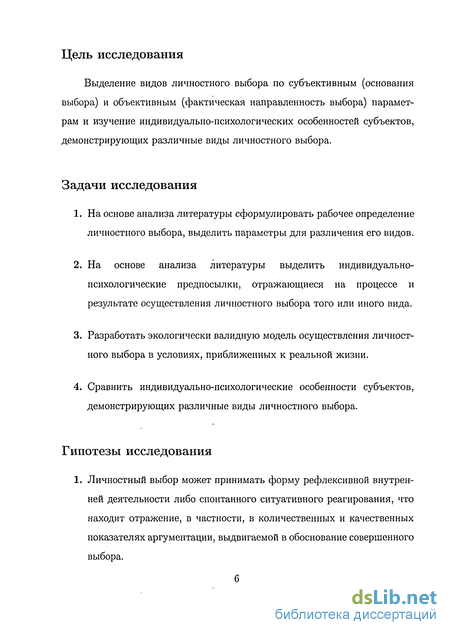 Цель исследования

Выделение видов личностного выбора по субъективным (основания выбора) и объективным (фактическая направленность выбора) параметрам и изучение индивидуально-психологических особенностей субъектов, демонстрирующих различные виды личностного выбора.

Задачи исследования

1. На основе анализа литературы сформулировать рабочее определение личностного выбора, выделить параметры для различения его видов.

2. На основе анализа литературы выделить индивидуально-психологические предпосылки, отражающиеся на процессе и результате осуществления личностного выбора того или иного вида.

3. Разработать экологически валидную модель осуществления личностного выбора в условиях, приближенных к реальной жизни.

4. Сравнить индивидуально-психологические особенности субъектов, демонстрирующих различные виды личностного выбора.

Гипотезы исследования

1. Личностный выбор может принимать форму рефлексивной внутренней деятельности либо спонтанного ситуативного реагирования, что находит отражение, в частности, в количественных и качественных показателях аргументации, выдвигаемой в обоснование совершенного выбора.

6

dsLib.net
библиотека диссертаций